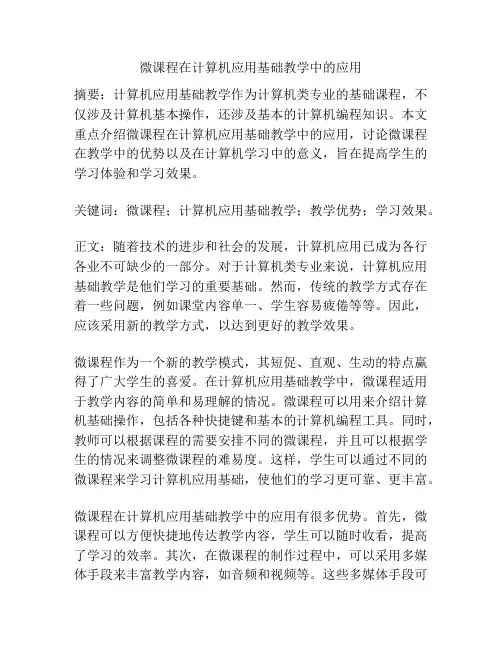 微课程在计算机应用基础教学中的应用

摘要：计算机应用基础教学作为计算机类专业的基础课程，不仅涉及计算机基本操作，还涉及基本的计算机编程知识。本文重点介绍微课程在计算机应用基础教学中的应用，讨论微课程在教学中的优势以及在计算机学习中的意义，旨在提高学生的学习体验和学习效果。

关键词：微课程；计算机应用基础教学；教学优势；学习效果。

正文：随着技术的进步和社会的发展，计算机应用已成为各行各业不可缺少的一部分。对于计算机类专业来说，计算机应用基础教学是他们学习的重要基础。然而，传统的教学方式存在着一些问题，例如课堂内容单一、学生容易疲倦等等。因此，应该采用新的教学方式，以达到更好的教学效果。

微课程作为一个新的教学模式，其短促、直观、生动的特点赢得了广大学生的喜爱。在计算机应用基础教学中，微课程适用于教学内容的简单和易理解的情况。微课程可以用来介绍计算机基础操作，包括各种快捷键和基本的计算机编程工具。同时，教师可以根据课程的需要安排不同的微课程，并且可以根据学生的情况来调整微课程的难易度。这样，学生可以通过不同的微课程来学习计算机应用基础，使他们的学习更可靠、更丰富。

微课程在计算机应用基础教学中的应用有很多优势。首先，微课程可以方便快捷地传达教学内容，学生可以随时收看，提高了学习的效率。其次，在微课程的制作过程中，可以采用多媒体手段来丰富教学内容，如音频和视频等。这些多媒体手段可